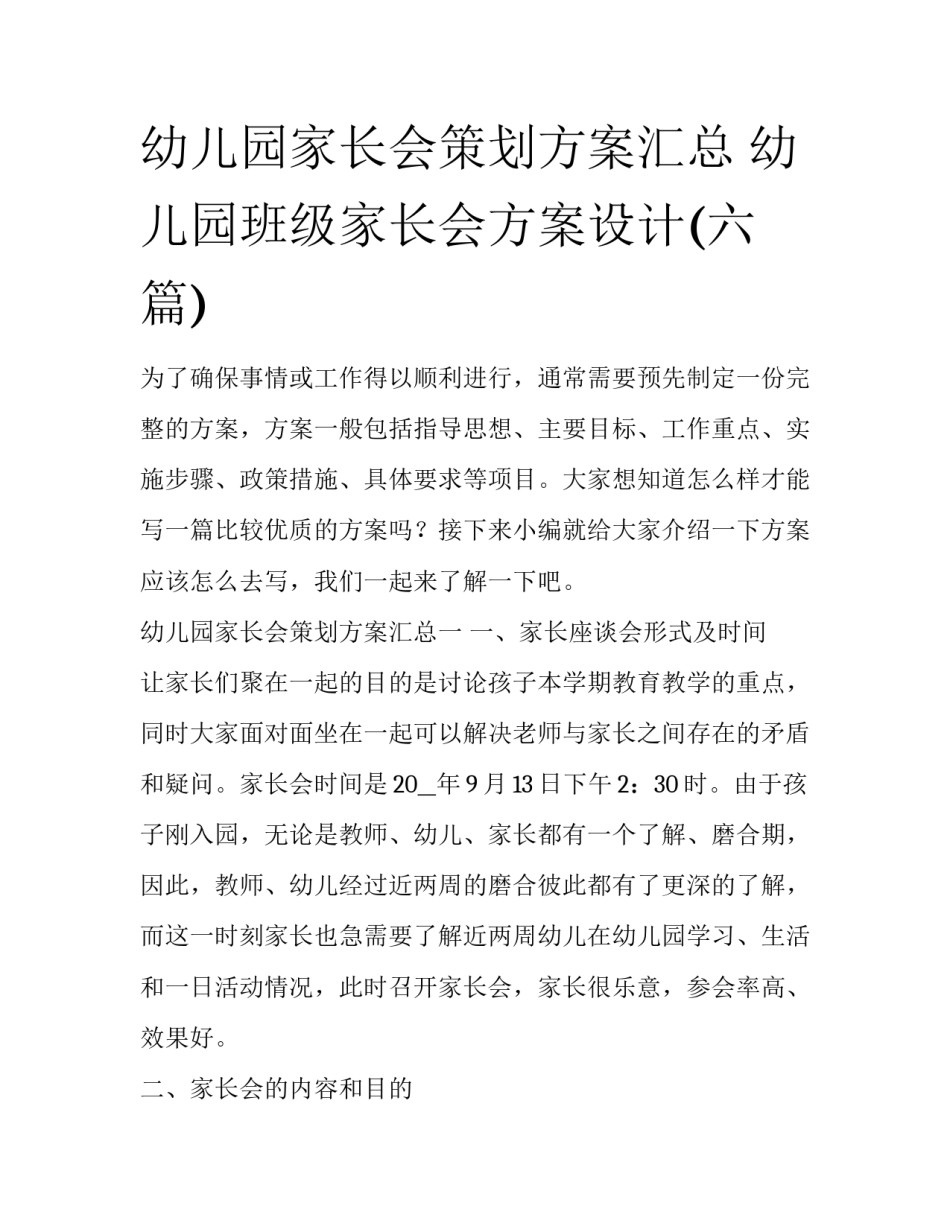 幼儿园家长会策划方案汇总 幼儿园班级家长会方案设计(六篇)

为了确保事情或工作得以顺利进行，通常需要预先制定一份完整的方案，方案一般包括指导思想、主要目标、工作重点、实施步骤、政策措施、具体要求等项目。大家想知道怎么样才能写一篇比较优质的方案吗？接下来小编就给大家介绍一下方案应该怎么去写，我们一起来了解一下吧。

幼儿园家长会策划方案汇总一 一、家长座谈会形式及时间

让家长们聚在一起的目的是讨论孩子本学期教育教学的重点，同时大家面对面坐在一起可以解决老师与家长之间存在的矛盾和疑问。家长会时间是20_年9月13日下午2：30时。由于孩子刚入园，无论是教师、幼儿、家长都有一个了解、磨合期，因此，教师、幼儿经过近两周的磨合彼此都有了更深的了解，而这一时刻家长也急需要了解近两周幼儿在幼儿园学习、生活和一日活动情况，此时召开家长会，家长很乐意，参会率高、效果好。

二、家长会的内容和目的